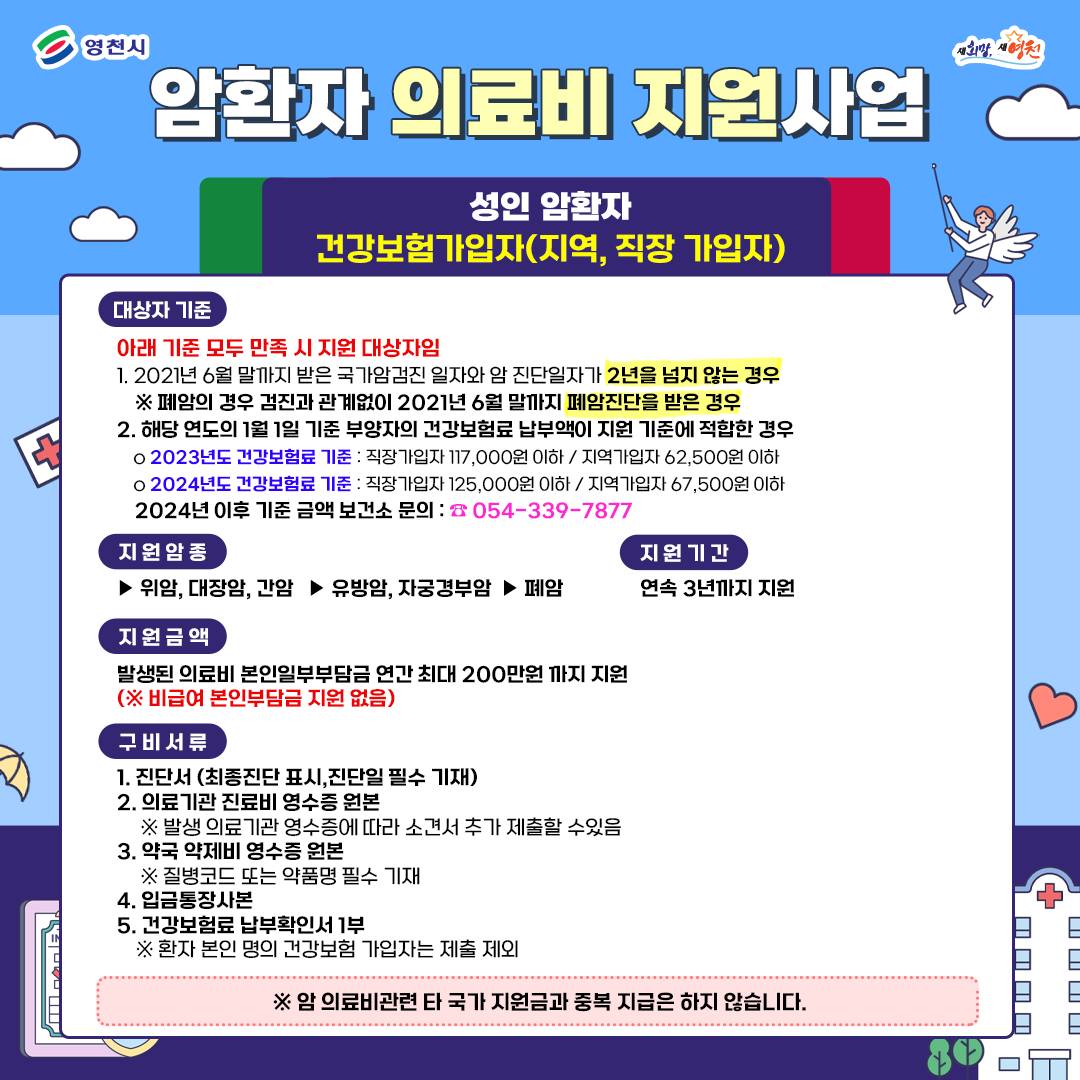 영천시

새희망, 새영천

암환자 의료비 지원사업

성인 암환자
건강보험가입자(지역, 직장 가입자)

대상자 기준

아래 기준 모두 만족 시 지원 대상자임
1. 2021년 6월 말까지 받은 국가암검진 일자와 암 진단일자가 2년을 넘지 않는 경우
※ 폐암의 경우 검진과 관계없이 2021년 6월 말까지 폐암진단을 받은 경우
2. 해당 연도의 1월 1일 기준 부양자의 건강보험료 납부액이 지원 기준에 적합한 경우
o 2023년도 건강보험료 기준 : 직장가입자 117,000원 이하 / 지역가입자 62,500원 이하
o 2024년도 건강보험료 기준 : 직장가입자 125,000원 이하 / 지역가입자 67,500원 이하
2024년 이후 기준 금액 보건소 문의 : ☎ 054-339-7877

지원암종

▶ 위암, 대장암, 간암 ▶ 유방암, 자궁경부암 ▶ 폐암

지원기간

연속 3년까지 지원

지원금액

발생된 의료비 본인일부부담금 연간 최대 200만원 까지 지원
(※ 비급여 본인부담금 지원 없음)

구비서류

1. 진단서 (최종진단 표시,진단일 필수 기재)
2. 의료기관 진료비 영수증 원본
※ 발생 의료기관 영수증에 따라 소견서 추가 제출할 수있음
3. 약국 약제비 영수증 원본
※ 질병코드 또는 약품명 필수 기재
4. 입금통장사본
5. 건강보험료 납부확인서 1부
※ 환자 본인 명의 건강보험 가입자는 제출 제외

※ 암 의료비관련 타 국가 지원금과 중복 지급은 하지 않습니다.